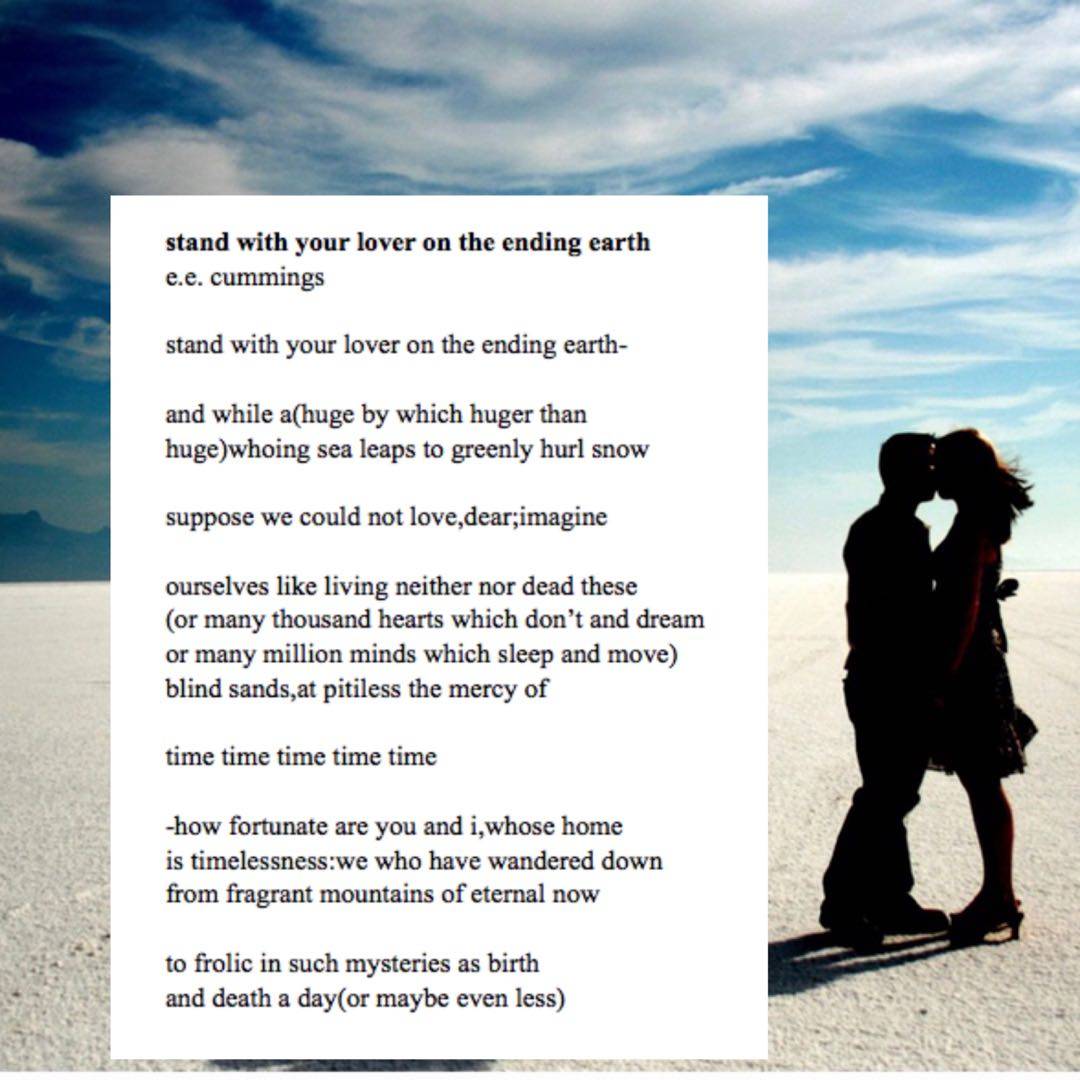 stand with your lover on the ending earth
e.e. cummings

stand with your lover on the ending earth-

and while a(huge by which huger than
huge)whoing sea leaps to greenly hurl snow

suppose we could not love,dear;imagine

ourselves like living neither nor dead these
(or many thousand hearts which don't and dream
or many million minds which sleep and move)
blind sands,at pitiless the mercy of

time time time time time

-how fortunate are you and i,whose home
is timelessness:we who have wandered down
from fragrant mountains of eternal now

to frolic in such mysteries as birth
and death a day(or maybe even less)